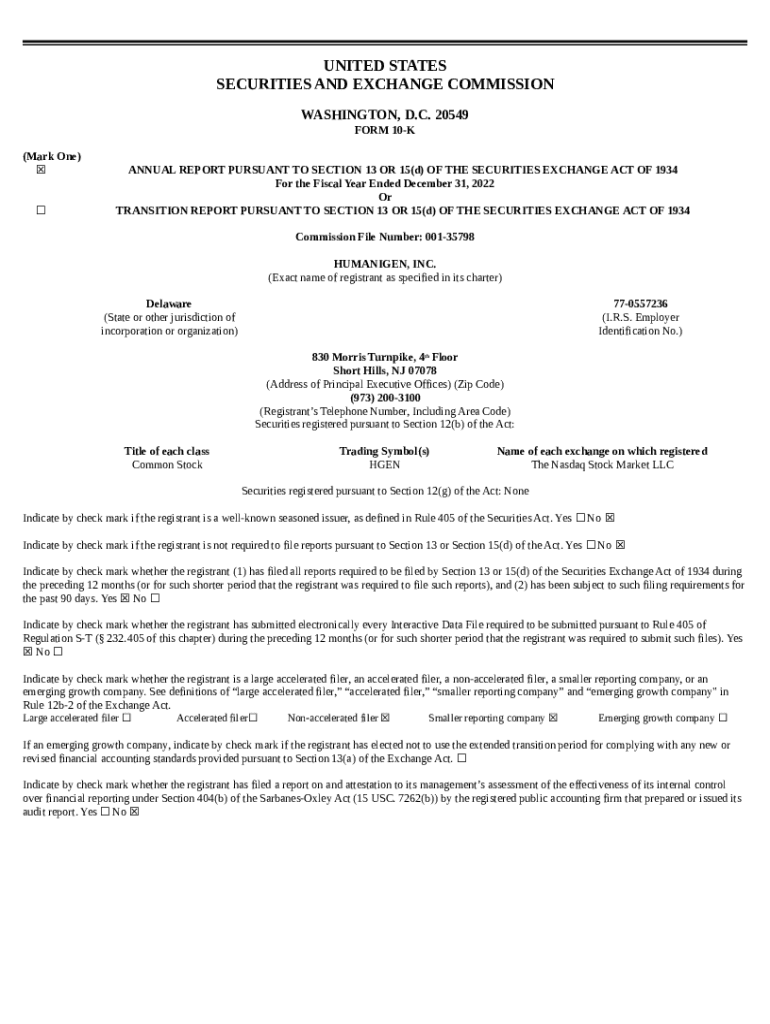 UNITED STATES
SECURITIES AND EXCHANGE COMMISSION

WASHINGTON, D.C. 20549
FORM 10-K

(Mark One)
☒ ANNUAL REPORT PURSUANT TO SECTION 13 OR 15(d) OF THE SECURITIES EXCHANGE ACT OF 1934
For the Fiscal Year Ended December 31, 2022
Or
☐ TRANSITION REPORT PURSUANT TO SECTION 13 OR 15(d) OF THE SECURITIES EXCHANGE ACT OF 1934

Commission File Number: 001-35798

HUMANIGEN, INC.
(Exact name of registrant as specified in its charter)

Delaware
(State or other jurisdiction of incorporation or organization)

77-0557236
(I.R.S. Employer Identification No.)

830 Morris Turnpike, 4th Floor
Short Hills, NJ 07078
(Address of Principal Executive Offices) (Zip Code)
(973) 200-3100
(Registrant's Telephone Number, Including Area Code)
Securities registered pursuant to Section 12(b) of the Act:

| Title of each class | Trading Symbol(s) | Name of each exchange on which registered |
|---|---|---|
| Common Stock | HGEN | The Nasdaq Stock Market LLC |

Securities registered pursuant to Section 12(g) of the Act: None

Indicate by check mark if the registrant is a well-known seasoned issuer, as defined in Rule 405 of the Securities Act. Yes ☐ No ☒

Indicate by check mark if the registrant is not required to file reports pursuant to Section 13 or Section 15(d) of the Act. Yes ☐ No ☒

Indicate by check mark whether the registrant (1) has filed all reports required to be filed by Section 13 or 15(d) of the Securities Exchange Act of 1934 during the preceding 12 months (or for such shorter period that the registrant was required to file such reports), and (2) has been subject to such filing requirements for the past 90 days. Yes ☒ No ☐

Indicate by check mark whether the registrant has submitted electronically every Interactive Data File required to be submitted pursuant to Rule 405 of Regulation S-T (§ 232.405 of this chapter) during the preceding 12 months (or for such shorter period that the registrant was required to submit such files). Yes ☒ No ☐

Indicate by check mark whether the registrant is a large accelerated filer, an accelerated filer, a non-accelerated filer, a smaller reporting company, or an emerging growth company. See definitions of "large accelerated filer," "accelerated filer," "smaller reporting company" and "emerging growth company" in Rule 12b-2 of the Exchange Act.
Large accelerated filer ☐ Accelerated filer☐ Non-accelerated filer ☒ Smaller reporting company ☒ Emerging growth company ☐

If an emerging growth company, indicate by check mark if the registrant has elected not to use the extended transition period for complying with any new or revised financial accounting standards provided pursuant to Section 13(a) of the Exchange Act. ☐

Indicate by check mark whether the registrant has filed a report on and attestation to its management's assessment of the effectiveness of its internal control over financial reporting under Section 404(b) of the Sarbanes-Oxley Act (15 USC. 7262(b)) by the registered public accounting firm that prepared or issued its audit report. Yes ☐ No ☒